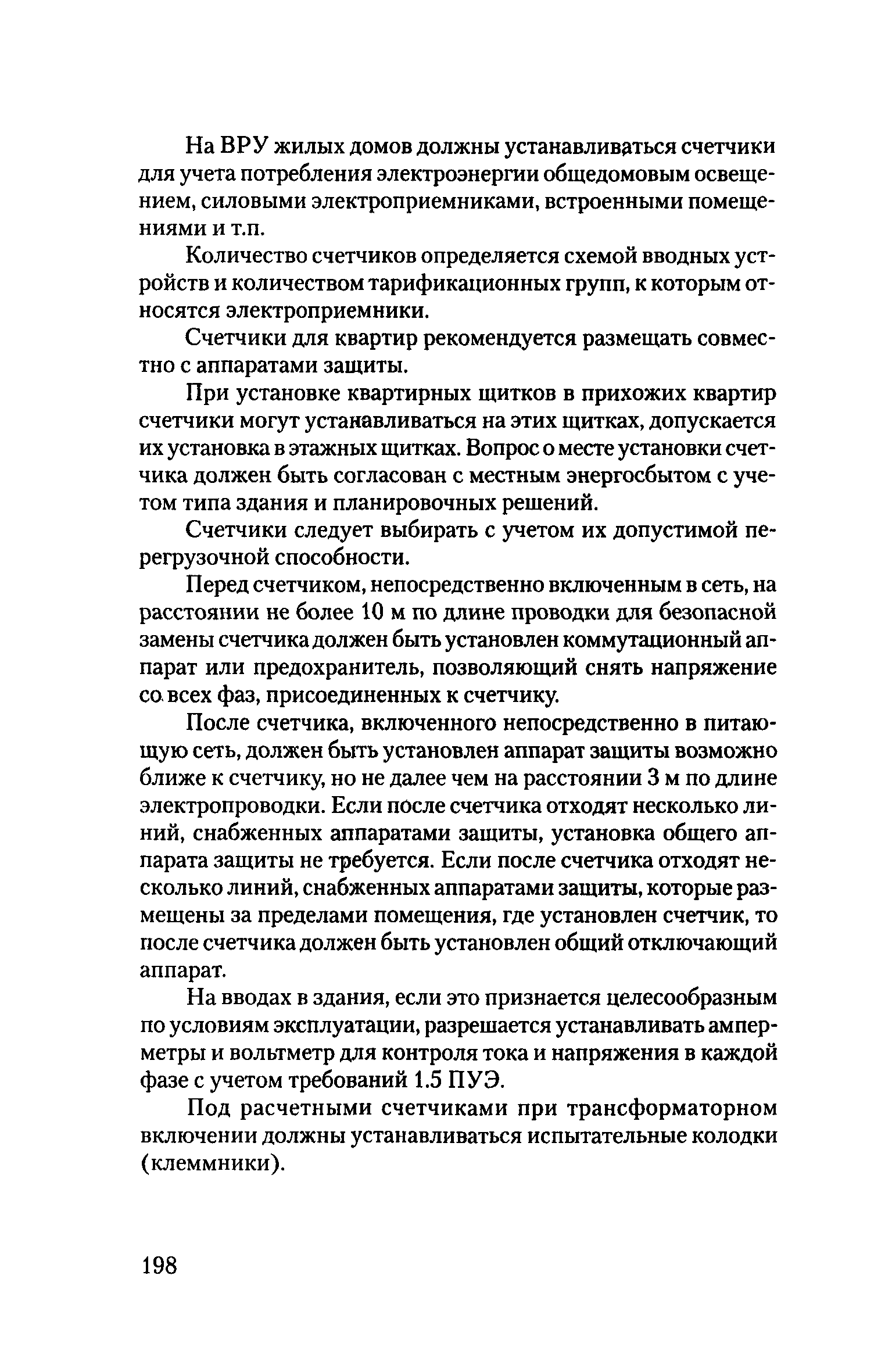 На ВРУ жилых домов должны устанавливаться счетчики для учета потребления электроэнергии общедомовым освещением, силовыми электроприемниками, встроенными помещениями и т.п.

Количество счетчиков определяется схемой вводных устройств и количеством тарификационных групп, к которым относятся электроприемники.

Счетчики для квартир рекомендуется размещать совместно с аппаратами защиты.

При установке квартирных щитков в прихожих квартир счетчики могут устанавливаться на этих щитках, допускается их установка в этажных щитках. Вопрос о месте установки счетчика должен быть согласован с местным энергосбытом с учетом типа здания и планировочных решений.

Счетчики следует выбирать с учетом их допустимой перегрузочной способности.

Перед счетчиком, непосредственно включенным в сеть, на расстоянии не более 10 м по длине проводки для безопасной замены счетчика должен быть установлен коммутационный аппарат или предохранитель, позволяющий снять напряжение со всех фаз, присоединенных к счетчику.

После счетчика, включенного непосредственно в питающую сеть, должен быть установлен аппарат защиты возможно ближе к счетчику, но не далее чем на расстоянии 3 м по длине электропроводки. Если после счетчика отходят несколько линий, снабженных аппаратами защиты, установка общего аппарата защиты не требуется. Если после счетчика отходят несколько линий, снабженных аппаратами защиты, которые размещены за пределами помещения, где установлен счетчик, то после счетчика должен быть установлен общий отключающий аппарат.

На вводах в здания, если это признается целесообразным по условиям эксплуатации, разрешается устанавливать амперметры и вольтметр для контроля тока и напряжения в каждой фазе с учетом требований 1.5 ПУЭ.

Под расчетными счетчиками при трансформаторном включении должны устанавливаться испытательные колодки (клеммники).

198